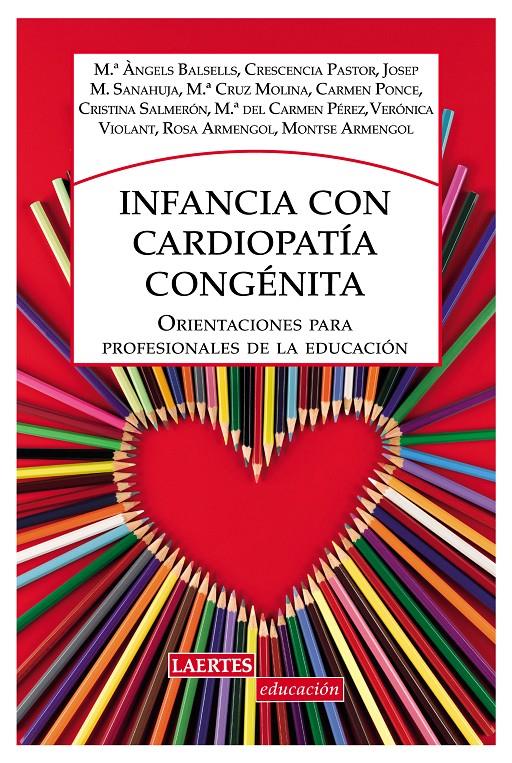 M.ª Àngels Balsells, Crescencia Pastor, Josep M. Sanahuja, M.ª Cruz Molina, Carmen Ponce, Cristina Salmerón, M.ª del Carmen Pérez, Verónica Violant, Rosa Armengol, Montse Armengol

INFANCIA CON CARDIOPATÍA CONGÉNITA

Orientaciones para profesionales de la educación

LAERTES
educación